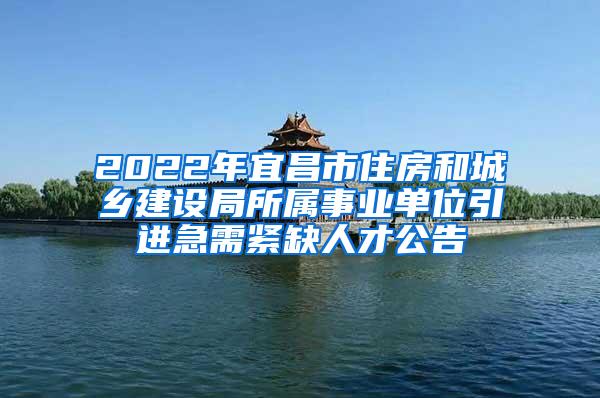 2022年宜昌市住房和城乡建设局所属事业单位引进急需紧缺人才公告